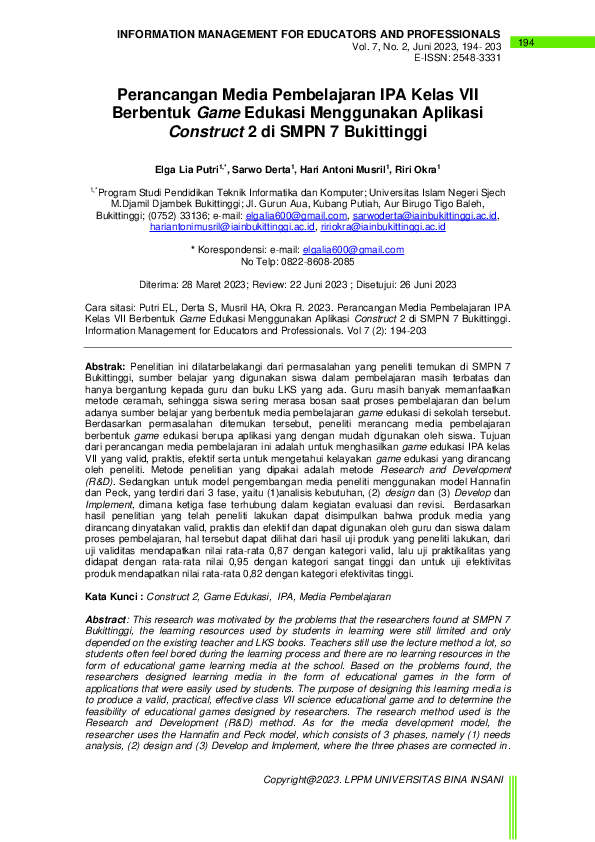 INFORMATION MANAGEMENT FOR EDUCATORS AND PROFESSIONALS
Vol. 7, No. 2, Juni 2023, 194- 203
E-ISSN: 2548-3331

194

Perancangan Media Pembelajaran IPA Kelas VII Berbentuk Game Edukasi Menggunakan Aplikasi Construct 2 di SMPN 7 Bukittinggi

Elga Lia Putri$^{1,*}$, Sarwo Derta$^{1}$, Hari Antoni Musril$^{1}$, Riri Okra$^{1}$

$^{1,*}$Program Studi Pendidikan Teknik Informatika dan Komputer; Universitas Islam Negeri Sjech M.Djamil Djambek Bukittinggi; Jl. Gurun Aua, Kubang Putiah, Aur Birugo Tigo Baleh, Bukittinggi; (0752) 33136; e-mail: elgalia600@gmail.com, sarwoderta@iainbukittinggi.ac.id, hariantonimusril@iainbukittinggi.ac.id, ririokra@iainbukittinggi.ac.id

* Korespondensi: e-mail: elgalia600@gmail.com
No Telp: 0822-8608-2085

Diterima: 28 Maret 2023; Review: 22 Juni 2023 ; Disetujui: 26 Juni 2023

Cara sitasi: Putri EL, Derta S, Musril HA, Okra R. 2023. Perancangan Media Pembelajaran IPA Kelas VII Berbentuk Game Edukasi Menggunakan Aplikasi Construct 2 di SMPN 7 Bukittinggi. Information Management for Educators and Professionals. Vol 7 (2): 194-203

Abstrak: Penelitian ini dilatarbelakangi dari permasalahan yang peneliti temukan di SMPN 7 Bukittinggi, sumber belajar yang digunakan siswa dalam pembelajaran masih terbatas dan hanya bergantung kepada guru dan buku LKS yang ada. Guru masih banyak memanfaatkan metode ceramah, sehingga siswa sering merasa bosan saat proses pembelajaran dan belum adanya sumber belajar yang berbentuk media pembelajaran game edukasi di sekolah tersebut. Berdasarkan permasalahan ditemukan tersebut, peneliti merancang media pembelajaran berbentuk game edukasi berupa aplikasi yang dengan mudah digunakan oleh siswa. Tujuan dari perancangan media pembelajaran ini adalah untuk menghasilkan game edukasi IPA kelas VII yang valid, praktis, efektif serta untuk mengetahui kelayakan game edukasi yang dirancang oleh peneliti. Metode penelitian yang dipakai adalah metode Research and Development (R&D). Sedangkan untuk model pengembangan media peneliti menggunakan model Hannafin dan Peck, yang terdiri dari 3 fase, yaitu (1)analisis kebutuhan, (2) design dan (3) Develop dan Implement, dimana ketiga fase terhubung dalam kegiatan evaluasi dan revisi. Berdasarkan hasil penelitian yang telah peneliti lakukan dapat disimpulkan bahwa produk media yang dirancang dinyatakan valid, praktis dan efektif dan dapat digunakan oleh guru dan siswa dalam proses pembelajaran, hal tersebut dapat dilihat dari hasil uji produk yang peneliti lakukan, dari uji validitas mendapatkan nilai rata-rata 0,87 dengan kategori valid, lalu uji praktikalitas yang didapat dengan rata-rata nilai 0,95 dengan kategori sangat tinggi dan untuk uji efektivitas produk mendapatkan nilai rata-rata 0,82 dengan kategori efektivitas tinggi.

Kata Kunci : Construct 2, Game Edukasi, IPA, Media Pembelajaran

Abstract: This research was motivated by the problems that the researchers found at SMPN 7 Bukittinggi, the learning resources used by students in learning were still limited and only depended on the existing teacher and LKS books. Teachers still use the lecture method a lot, so students often feel bored during the learning process and there are no learning resources in the form of educational game learning media at the school. Based on the problems found, the researchers designed learning media in the form of educational games in the form of applications that were easily used by students. The purpose of designing this learning media is to produce a valid, practical, effective class VII science educational game and to determine the feasibility of educational games designed by researchers. The research method used is the Research and Development (R&D) method. As for the media development model, the researcher uses the Hannafin and Peck model, which consists of 3 phases, namely (1) needs analysis, (2) design and (3) Develop and Implement, where the three phases are connected in.

Copyright@2023. LPPM UNIVERSITAS BINA INSANI